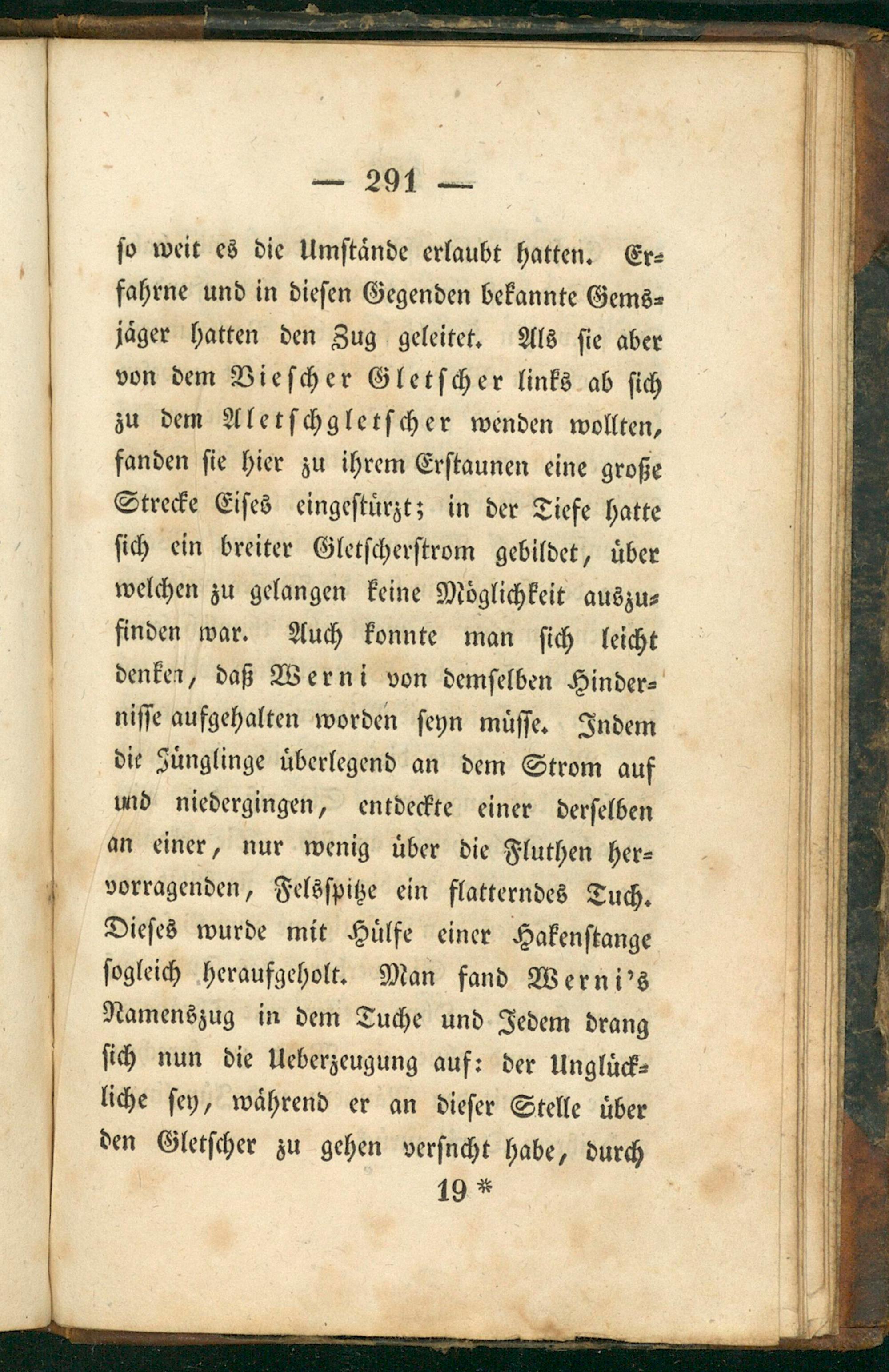 — 291 —

so weit es die Umstände erlaubt hatten. Erfahrne und in diesen Gegenden bekannte Gemsjäger hatten den Zug geleitet. Als sie aber von dem Viescher Gletscher links ab sich zu dem Aletschgletscher wenden wollten, fanden sie hier zu ihrem Erstaunen eine große Strecke Eises eingestürzt; in der Tiefe hatte sich ein breiter Gletscherstrom gebildet, über welchen zu gelangen keine Möglichkeit auszufinden war. Auch konnte man sich leicht denken, daß Werni von demselben Hindernisse aufgehalten worden seyn müsse. Indem die Jünglinge überlegend an dem Strom auf und niedergingen, entdeckte einer derselben an einer, nur wenig über die Fluthen hervorragenden, Felsspitze ein flatterndes Tuch. Dieses wurde mit Hülfe einer Hakenstange sogleich heraufgeholt. Man fand Werni's Namenszug in dem Tuche und Jedem drang sich nun die Ueberzeugung auf: der Unglückliche sey, während er an dieser Stelle über den Gletscher zu gehen versncht habe, durch

19 *